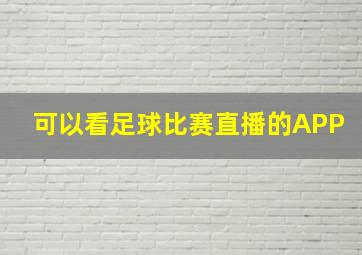 可以看足球比赛直播的APP